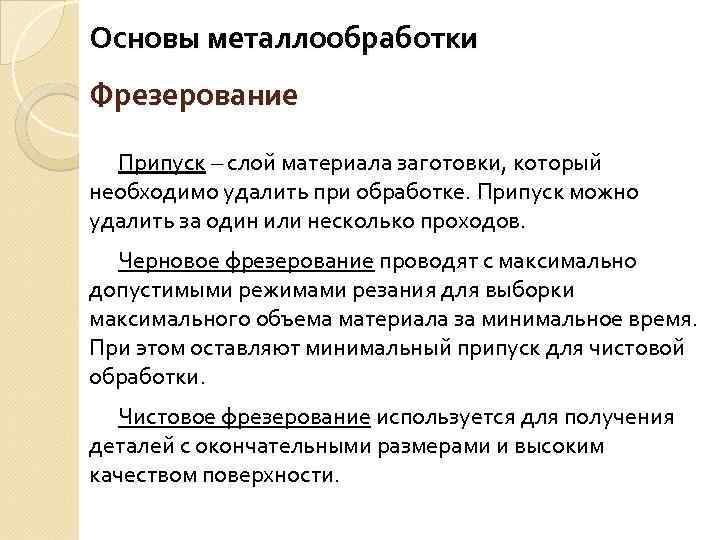 Основы металлообработки

Фрезерование

Припуск – слой материала заготовки, который необходимо удалить при обработке. Припуск можно удалить за один или несколько проходов.

Черновое фрезерование проводят с максимально допустимыми режимами резания для выборки максимального объема материала за минимальное время. При этом оставляют минимальный припуск для чистовой обработки.

Чистовое фрезерование используется для получения деталей с окончательными размерами и высоким качеством поверхности.